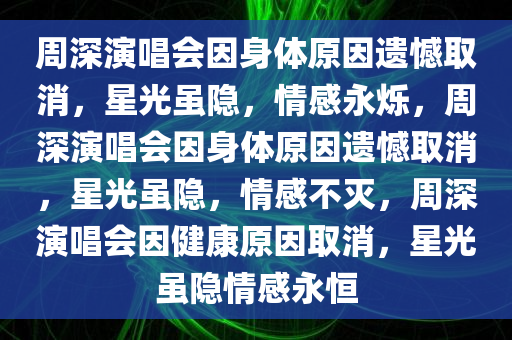 周深演唱会因身体原因遗憾取消，星光虽隐，情感永烁，周深演唱会因身体原因遗憾取消，星光虽隐，情感不灭，周深演唱会因健康原因取消，星光虽隐情感永恒